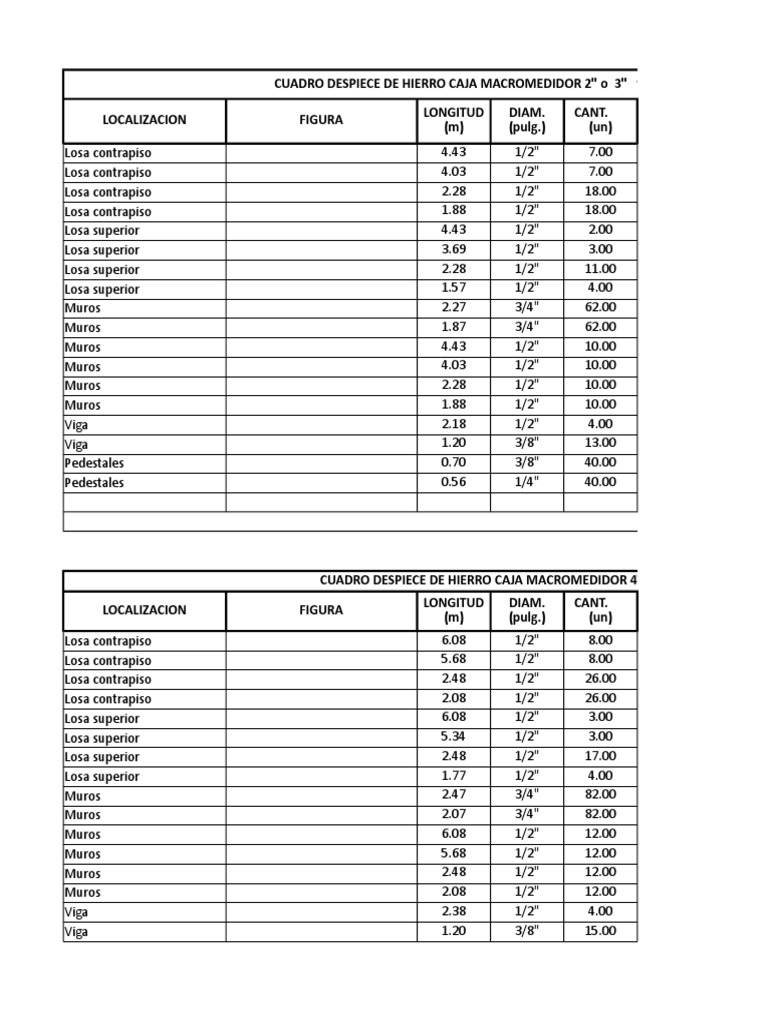 CUADRO DESPIECE DE HIERRO CAJA MACROMEDIDOR 2" o 3"

| LOCALIZACION | FIGURA | LONGITUD (m) | DIAM. (pulg.) | CANT. (un) |
|---|---|---|---|---|
| Losa contrapiso | | 4.43 | 1/2" | 7.00 |
| Losa contrapiso | | 4.03 | 1/2" | 7.00 |
| Losa contrapiso | | 2.28 | 1/2" | 18.00 |
| Losa contrapiso | | 1.88 | 1/2" | 18.00 |
| Losa superior | | 4.43 | 1/2" | 2.00 |
| Losa superior | | 3.69 | 1/2" | 3.00 |
| Losa superior | | 2.28 | 1/2" | 11.00 |
| Losa superior | | 1.57 | 1/2" | 4.00 |
| Muros | | 2.27 | 3/4" | 62.00 |
| Muros | | 1.87 | 3/4" | 62.00 |
| Muros | | 4.43 | 1/2" | 10.00 |
| Muros | | 4.03 | 1/2" | 10.00 |
| Muros | | 2.28 | 1/2" | 10.00 |
| Muros | | 1.88 | 1/2" | 10.00 |
| Viga | | 2.18 | 1/2" | 4.00 |
| Viga | | 1.20 | 3/8" | 13.00 |
| Pedestales | | 0.70 | 3/8" | 40.00 |
| Pedestales | | 0.56 | 1/4" | 40.00 |
| | | | | |

CUADRO DESPIECE DE HIERRO CAJA MACROMEDIDOR 4

| LOCALIZACION | FIGURA | LONGITUD (m) | DIAM. (pulg.) | CANT. (un) |
|---|---|---|---|---|
| Losa contrapiso | | 6.08 | 1/2" | 8.00 |
| Losa contrapiso | | 5.68 | 1/2" | 8.00 |
| Losa contrapiso | | 2.48 | 1/2" | 26.00 |
| Losa contrapiso | | 2.08 | 1/2" | 26.00 |
| Losa superior | | 6.08 | 1/2" | 3.00 |
| Losa superior | | 5.34 | 1/2" | 3.00 |
| Losa superior | | 2.48 | 1/2" | 17.00 |
| Losa superior | | 1.77 | 1/2" | 4.00 |
| Muros | | 2.47 | 3/4" | 82.00 |
| Muros | | 2.07 | 3/4" | 82.00 |
| Muros | | 6.08 | 1/2" | 12.00 |
| Muros | | 5.68 | 1/2" | 12.00 |
| Muros | | 2.48 | 1/2" | 12.00 |
| Muros | | 2.08 | 1/2" | 12.00 |
| Viga | | 2.38 | 1/2" | 4.00 |
| Viga | | 1.20 | 3/8" | 15.00 |